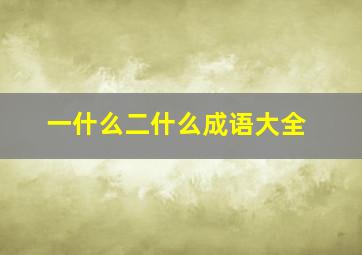 一什么二什么成语大全